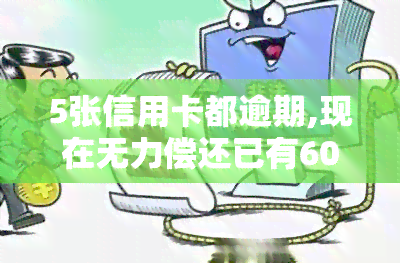 5张信用卡都逾期,现在无力偿还已有60